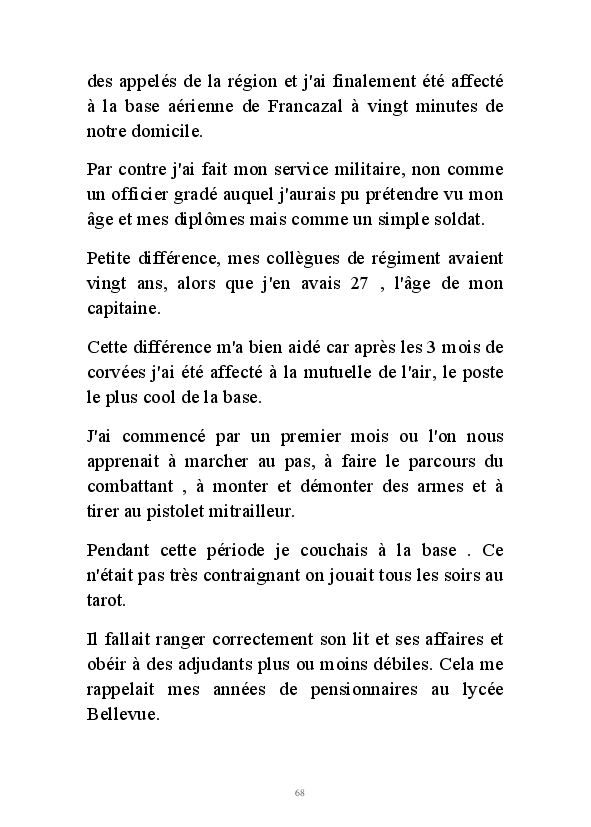 des appelés de la région et j'ai finalement été affecté à la base aérienne de Francazal à vingt minutes de notre domicile.

Par contre j'ai fait mon service militaire, non comme un officier gradé auquel j'aurais pu prétendre vu mon âge et mes diplômes mais comme un simple soldat.

Petite différence, mes collègues de régiment avaient vingt ans, alors que j'en avais 27 , l'âge de mon capitaine.

Cette différence m'a bien aidé car après les 3 mois de corvées j'ai été affecté à la mutuelle de l'air, le poste le plus cool de la base.

J'ai commencé par un premier mois ou l'on nous apprenait à marcher au pas, à faire le parcours du combattant , à monter et démonter des armes et à tirer au pistolet mitrailleur.

Pendant cette période je couchais à la base . Ce n'était pas très contraignant on jouait tous les soirs au tarot.

Il fallait ranger correctement son lit et ses affaires et obéir à des adjudants plus ou moins débiles. Cela me rappelait mes années de pensionnaires au lycée Bellevue.

68